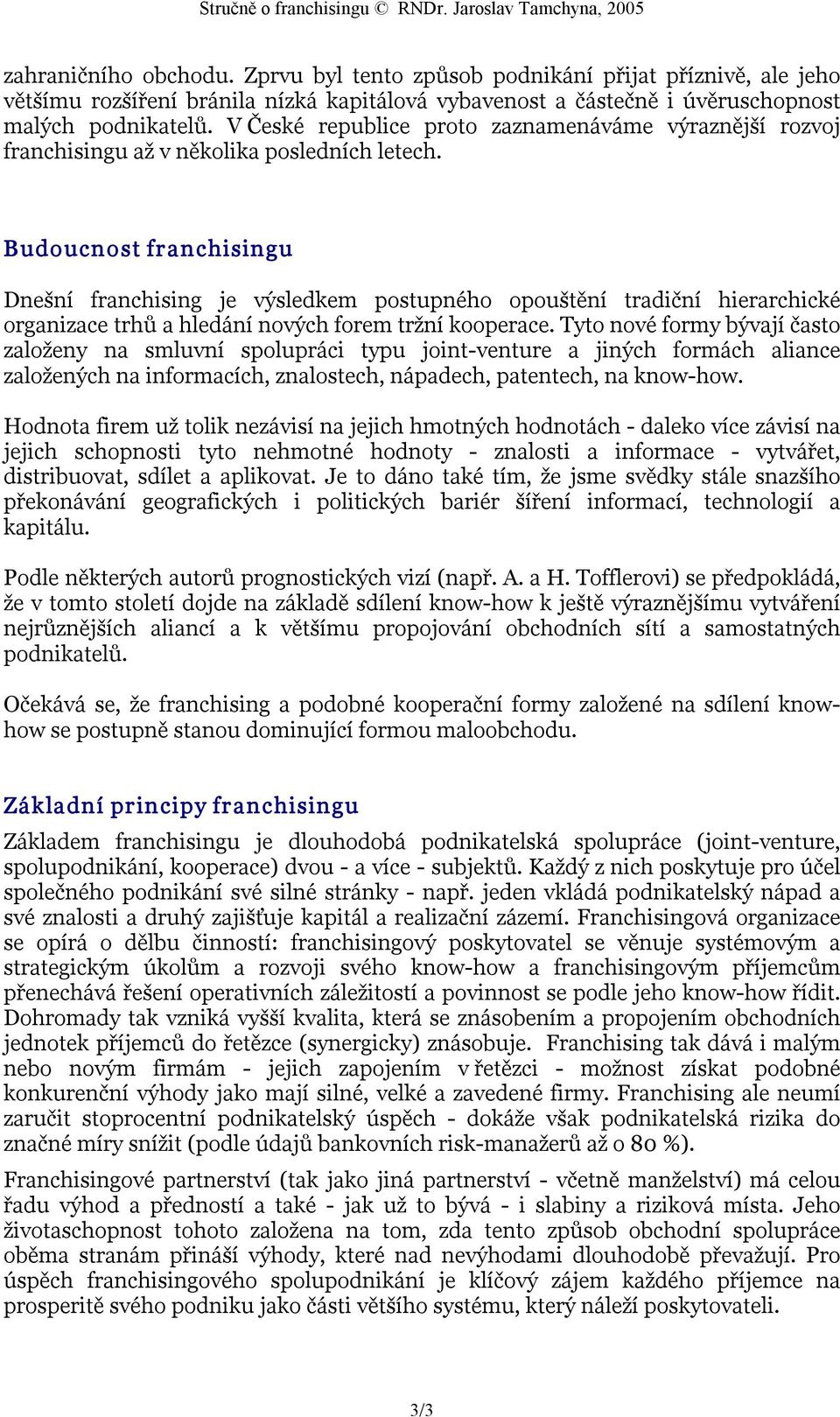 Stručně o franchisingu © RNDr. Jaroslav Tamchyna, 2005

zahraničního obchodu. Zprvu byl tento způsob podnikání přijat příznivě, ale jeho většímu rozšíření bránila nízká kapitálová vybavenost a částečně i úvěruschopnost malých podnikatelů. V České republice proto zaznamenáváme výraznější rozvoj franchisingu až v několika posledních letech.

Budoucnost franchisingu

Dnešní franchising je výsledkem postupného opouštění tradiční hierarchické organizace trhů a hledání nových forem tržní kooperace. Tyto nové formy bývají často založeny na smluvní spolupráci typu joint-venture a jiných formách aliance založených na informacích, znalostech, nápadech, patentech, na know-how.

Hodnota firem už tolik nezávisí na jejich hmotných hodnotách - daleko více závisí na jejich schopnosti tyto nehmotné hodnoty - znalosti a informace - vytvářet, distribuovat, sdílet a aplikovat. Je to dáno také tím, že jsme svědky stále snazšího překonávání geografických i politických bariér šíření informací, technologií a kapitálu.

Podle některých autorů prognostických vizí (např. A. a H. Tofflerovi) se předpokládá, že v tomto století dojde na základě sdílení know-how k ještě výraznějšímu vytváření nejrůznějších aliancí a k většímu propojování obchodních sítí a samostatných podnikatelů.

Očekává se, že franchising a podobné kooperační formy založené na sdílení know-how se postupně stanou dominující formou maloobchodu.

Základní principy franchisingu

Základem franchisingu je dlouhodobá podnikatelská spolupráce (joint-venture, spolupodnikání, kooperace) dvou - a více - subjektů. Každý z nich poskytuje pro účel společného podnikání své silné stránky - např. jeden vkládá podnikatelský nápad a své znalosti a druhý zajišťuje kapitál a realizační zázemí. Franchisingová organizace se opírá o dělbu činností: franchisingový poskytovatel se věnuje systémovým a strategickým úkolům a rozvoji svého know-how a franchisingovým příjemcům přenechává řešení operativních záležitostí a povinnost se podle jeho know-how řídit. Dohromady tak vzniká vyšší kvalita, která se znásobením a propojením obchodních jednotek příjemců do řetězce (synergicky) znásobuje. Franchising tak dává i malým nebo novým firmám - jejich zapojením v řetězci - možnost získat podobné konkurenční výhody jako mají silné, velké a zavedené firmy. Franchising ale neumí zaručit stoprocentní podnikatelský úspěch - dokáže však podnikatelská rizika do značné míry snížit (podle údajů bankovních risk-manažerů až o 80 %).

Franchisingové partnerství (tak jako jiná partnerství - včetně manželství) má celou řadu výhod a předností a také - jak už to bývá - i slabiny a riziková místa. Jeho životaschopnost tohoto založena na tom, zda tento způsob obchodní spolupráce oběma stranám přináší výhody, které nad nevýhodami dlouhodobě převažují. Pro úspěch franchisingového spolupodnikání je klíčový zájem každého příjemce na prosperitě svého podniku jako části většího systému, který náleží poskytovateli.

3/3